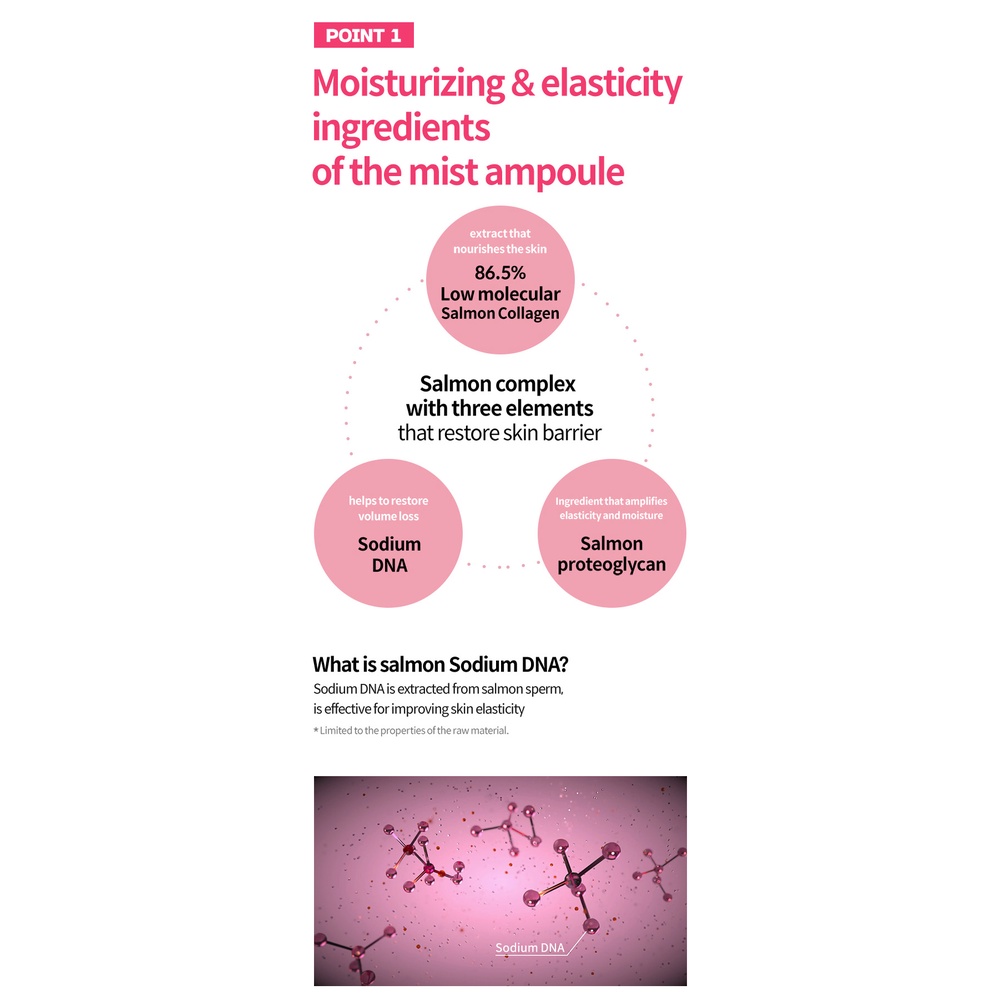 POINT 1

Moisturizing & elasticity ingredients of the mist ampoule

extract that nourishes the skin
86.5%
Low molecular
Salmon Collagen

Salmon complex with three elements that restore skin barrier

helps to restore volume loss
Sodium DNA

Ingredient that amplifies elasticity and moisture
Salmon proteoglycan

What is salmon Sodium DNA?
Sodium DNA is extracted from salmon sperm, is effective for improving skin elasticity
* Limited to the properties of the raw material.

Sodium DNA